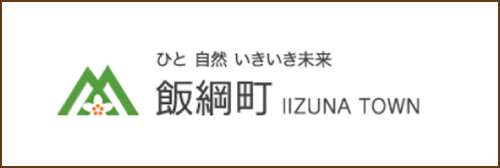 ひと 自然 いきいき未来
飯綱町 IIZUNA TOWN